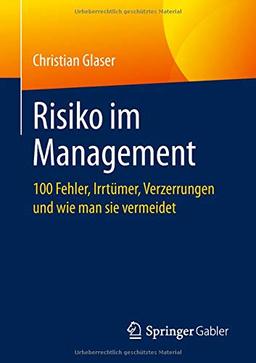 Urheberrechtlich geschütztes Material

Christian Glaser

Risiko im Management

100 Fehler, Irrtümer, Verzerrungen und wie man sie vermeidet

Springer Gabler

Urheberrechtlich geschütztes Material